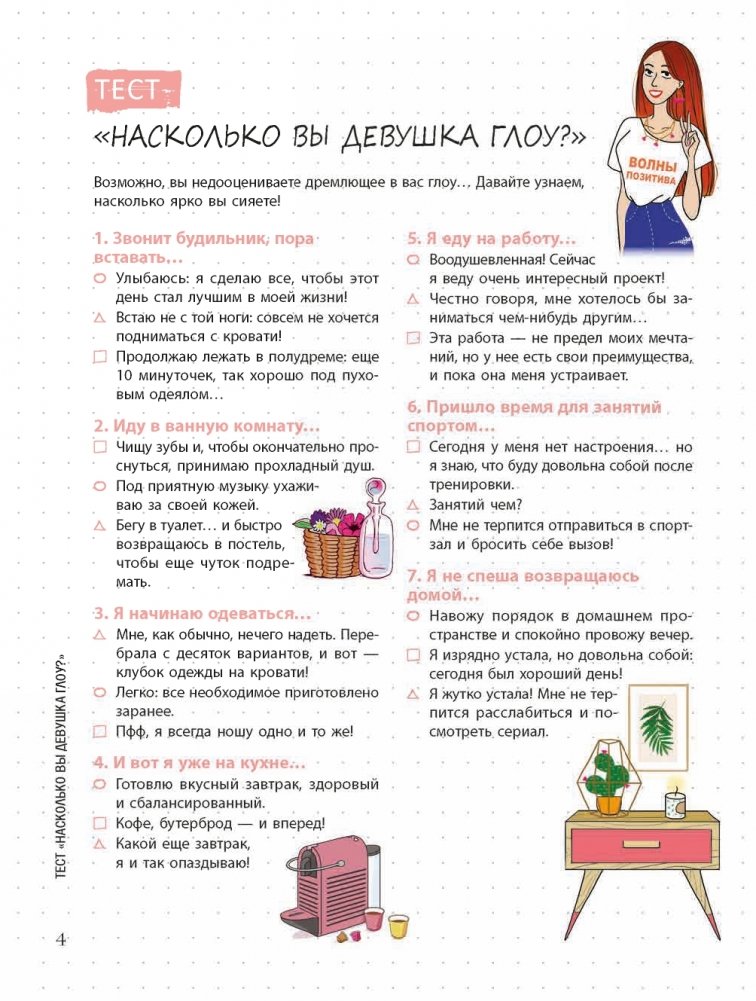 ТЕСТ

«НАСКОЛЬКО ВЫ ДЕВУШКА ГЛОУ?»

ВОЛНЫ ПОЗИТИВА

Возможно, вы недооцениваете дремлющее в вас глоу… Давайте узнаем, насколько ярко вы сияете!

1. Звонит будильник, пора вставать…
○ Улыбаюсь: я сделаю все, чтобы этот день стал лучшим в моей жизни!
△ Встаю не с той ноги: совсем не хочется подниматься с кровати!
□ Продолжаю лежать в полудреме: еще 10 минуточек, так хорошо под пуховым одеялом…

2. Иду в ванную комнату…
□ Чищу зубы и, чтобы окончательно проснуться, принимаю прохладный душ.
○ Под приятную музыку ухаживаю за своей кожей.
△ Бегу в туалет… и быстро возвращаюсь в постель, чтобы еще чуток подремать.

3. Я начинаю одеваться…
△ Мне, как обычно, нечего надеть. Перебрала с десяток вариантов, и вот — клубок одежды на кровати!
○ Легко: все необходимое приготовлено заранее.
□ Пфф, я всегда ношу одно и то же!

4. И вот я уже на кухне…
○ Готовлю вкусный завтрак, здоровый и сбалансированный.
□ Кофе, бутерброд — и вперед!
△ Какой еще завтрак, я и так опаздываю!

5. Я еду на работу…
○ Воодушевленная! Сейчас я веду очень интересный проект!
△ Честно говоря, мне хотелось бы заниматься чем-нибудь другим…
□ Эта работа — не предел моих мечтаний, но у нее есть свои преимущества, и пока она меня устраивает.

6. Пришло время для занятий спортом…
□ Сегодня у меня нет настроения… но я знаю, что буду довольна собой после тренировки.
△ Занятий чем?
○ Мне не терпится отправиться в спортзал и бросить себе вызов!

7. Я не спеша возвращаюсь домой…
○ Навожу порядок в домашнем пространстве и спокойно провожу вечер.
□ Я изрядно устала, но довольна собой: сегодня был хороший день!
△ Я жутко устала! Мне не терпится расслабиться и посмотреть сериал.

ТЕСТ «НАСКОЛЬКО ВЫ ДЕВУШКА ГЛОУ?»

4